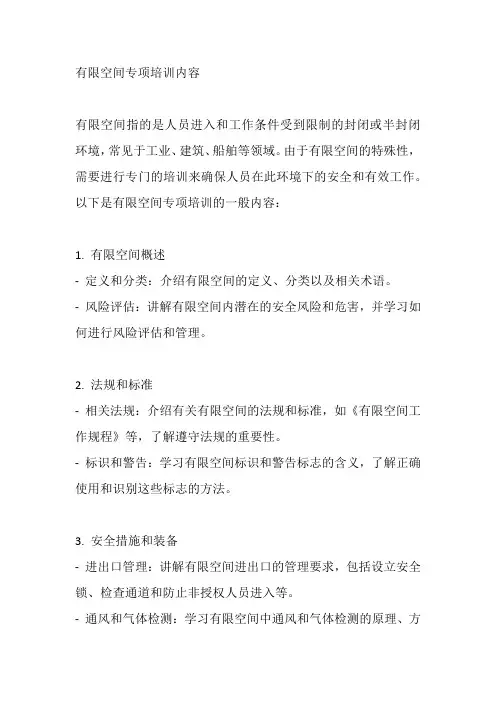 有限空间专项培训内容

有限空间指的是人员进入和工作条件受到限制的封闭或半封闭环境，常见于工业、建筑、船舶等领域。由于有限空间的特殊性，需要进行专门的培训来确保人员在此环境下的安全和有效工作。以下是有限空间专项培训的一般内容：

1. 有限空间概述
- 定义和分类：介绍有限空间的定义、分类以及相关术语。
- 风险评估：讲解有限空间内潜在的安全风险和危害，并学习如何进行风险评估和管理。

2. 法规和标准
- 相关法规：介绍有关有限空间的法规和标准，如《有限空间工作规程》等，了解遵守法规的重要性。
- 标识和警告：学习有限空间标识和警告标志的含义，了解正确使用和识别这些标志的方法。

3. 安全措施和装备
- 进出口管理：讲解有限空间进出口的管理要求，包括设立安全锁、检查通道和防止非授权人员进入等。
- 通风和气体检测：学习有限空间中通风和气体检测的原理、方